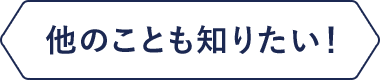 他のことも知りたい！